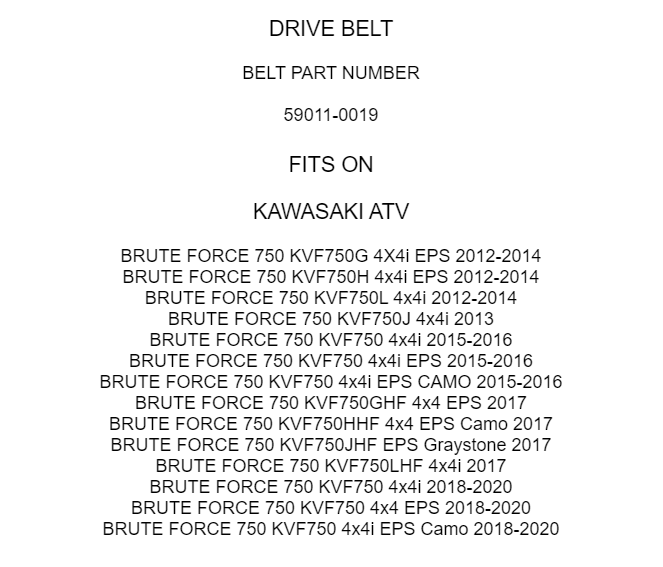 DRIVE BELT

BELT PART NUMBER

59011-0019

FITS ON

KAWASAKI ATV

BRUTE FORCE 750 KVF750G 4X4i EPS 2012-2014
BRUTE FORCE 750 KVF750H 4x4i EPS 2012-2014
BRUTE FORCE 750 KVF750L 4x4i 2012-2014
BRUTE FORCE 750 KVF750J 4x4i 2013
BRUTE FORCE 750 KVF750 4x4i 2015-2016
BRUTE FORCE 750 KVF750 4x4i EPS 2015-2016
BRUTE FORCE 750 KVF750 4x4i EPS CAMO 2015-2016
BRUTE FORCE 750 KVF750GHF 4x4 EPS 2017
BRUTE FORCE 750 KVF750HHF 4x4 EPS Camo 2017
BRUTE FORCE 750 KVF750JHF EPS Graystone 2017
BRUTE FORCE 750 KVF750LHF 4x4i 2017
BRUTE FORCE 750 KVF750 4x4i 2018-2020
BRUTE FORCE 750 KVF750 4x4 EPS 2018-2020
BRUTE FORCE 750 KVF750 4x4i EPS Camo 2018-2020